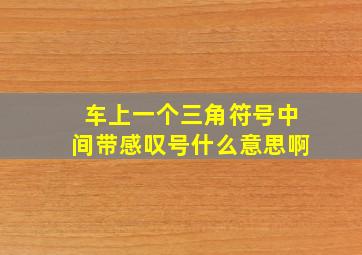 车上一个三角符号中间带感叹号什么意思啊